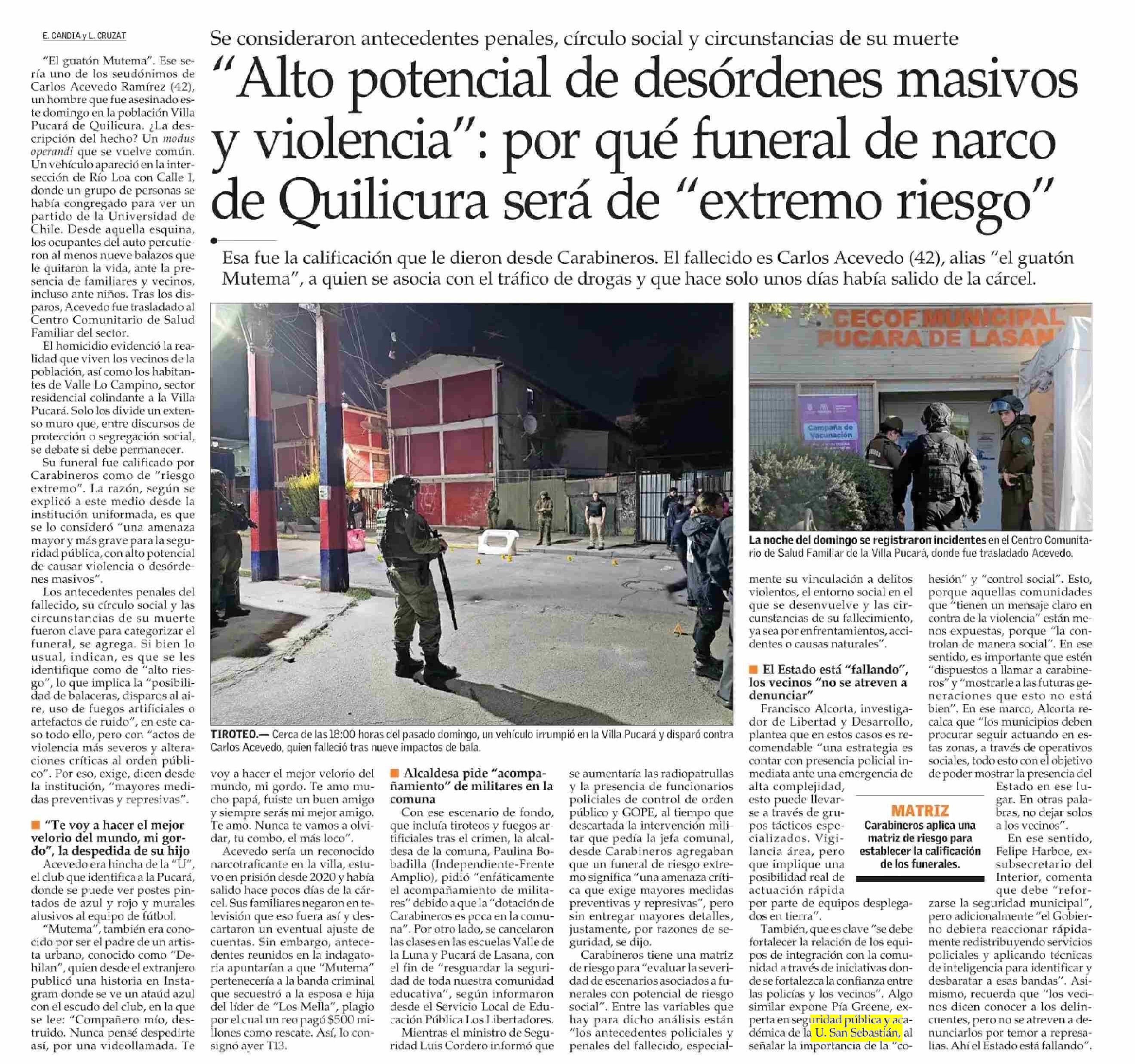 E. CANDIA y L. CRUZAT

Se consideraron antecedentes penales, círculo social y circunstancias de su muerte

"Alto potencial de desórdenes masivos y violencia": por qué funeral de narco de Quilicura será de "extremo riesgo"

Esa fue la calificación que le dieron desde Carabineros. El fallecido es Carlos Acevedo (42), alias "el guatón Mutema", a quien se asocia con el tráfico de drogas y que hace solo unos días había salido de la cárcel.

"El guatón Mutema". Ese sería uno de los seudónimos de Carlos Acevedo Ramírez (42), un hombre que fue asesinado este domingo en la población Villa Pucará de Quilicura. ¿La descripción del hecho? Un modus operandi que se vuelve común. Un vehículo apareció en la intersección de Río Loa con Calle 1, donde un grupo de personas se había congregado para ver un partido de la Universidad de Chile. Desde aquella esquina, los ocupantes del auto percutieron al menos nueve balazos que le quitaron la vida, ante la presencia de familiares y vecinos, incluso ante niños. Tras los disparos, Acevedo fue trasladado al Centro Comunitario de Salud Familiar del sector.

El homicidio evidenció la realidad que viven los vecinos de la población, así como los habitantes de Valle Lo Campino, sector residencial colindante a la Villa Pucará. Solo los divide un extenso muro que, entre discursos de protección o segregación social, se debate si debe permanecer.

Su funeral fue calificado por Carabineros como de "riesgo extremo". La razón, según se explicó a este medio desde la institución uniformada, es que se lo consideró "una amenaza mayor y más grave para la seguridad pública, con alto potencial de causar violencia o desórdenes masivos".

Los antecedentes penales del fallecido, su círculo social y las circunstancias de su muerte fueron clave para categorizar el funeral, se agrega. Si bien lo usual, indican, es que se les identifique como de "alto riesgo", lo que implica la "posibilidad de balaceras, disparos al aire, uso de fuegos artificiales o artefactos de ruido", en este caso todo ello, pero con "actos de violencia más severos y alteraciones críticas al orden público". Por eso, exige, dicen desde la institución, "mayores medidas preventivas y represivas".

■ "Te voy a hacer el mejor velorio del mundo, mi gordo", la despedida de su hijo

Acevedo era hincha de la "U", el club que identifica a la Pucará, donde se puede ver postes pintados de azul y rojo y murales alusivos al equipo de fútbol.

"Mutema", también era conocido por ser el padre de un artista urbano, conocido como "Dehilan", quien desde el extranjero publicó una historia en Instagram donde se ve un ataúd azul con el escudo del club, en la que se lee: "Compañero mío, destruido. Nunca pensé despedirte así, por una videollamada. Te voy a hacer el mejor velorio del mundo, mi gordo. Te amo mucho papá, fuiste un buen amigo y siempre serás mi mejor amigo. Te amo. Nunca te vamos a olvidar, tu combo, el más loco".

Acevedo sería un reconocido narcotraficante en la villa, estuvo en prisión desde 2020 y había salido hace pocos días de la cárcel. Sus familiares negaron en televisión que eso fuera así y descartaron un eventual ajuste de cuentas. Sin embargo, antecedentes reunidos en la indagatoria apuntarían a que "Mutema" pertenecería a la banda criminal que secuestró a la esposa e hija del líder de "Los Mella", plagio por el cual un reo pagó $500 millones como rescate. Así, lo consignó ayer T13.

TIROTEO.— Cerca de las 18:00 horas del pasado domingo, un vehículo irrumpió en la Villa Pucará y disparó contra Carlos Acevedo, quien falleció tras nueve impactos de bala.

■ Alcaldesa pide "acompañamiento" de militares en la comuna

Con ese escenario de fondo, que incluía tiroteos y fuegos artificiales tras el crimen, la alcaldesa de la comuna, Paulina Bobadilla (Independiente-Frente Amplio), pidió "enfáticamente el acompañamiento de militares" debido a que la "dotación de Carabineros es poca en la comuna". Por otro lado, se cancelaron las clases en las escuelas Valle de la Luna y Pucará de Lasana, con el fin de "resguardar la seguridad de toda nuestra comunidad educativa", según informaron desde el Servicio Local de Educación Pública Los Libertadores.

Mientras el ministro de Seguridad Luis Cordero informó que se aumentaría las radiopatrullas y la presencia de funcionarios policiales de control de orden público y GOPE, al tiempo que descartada la intervención militar que pedía la jefa comunal, desde Carabineros agregaban que un funeral de riesgo extremo significa "una amenaza crítica que exige mayores medidas preventivas y represivas", pero sin entregar mayores detalles, justamente, por razones de seguridad, se dijo.

Carabineros tiene una matriz de riesgo para "evaluar la severidad de escenarios asociados a funerales con potencial de riesgo social". Entre las variables que hay para dicho análisis están "los antecedentes policiales y penales del fallecido, especialmente su vinculación a delitos violentos, el entorno social en el que se desenvuelve y las circunstancias de su fallecimiento, ya sea por enfrentamientos, accidentes o causas naturales".

CECOF MUNICIPAL PUCARA DE LASAN

Campaña de Vacunación

La noche del domingo se registraron incidentes en el Centro Comunitario de Salud Familiar de la Villa Pucará, donde fue trasladado Acevedo.

■ El Estado está "fallando", los vecinos "no se atreven a denunciar"

Francisco Alcorta, investigador de Libertad y Desarrollo, plantea que en estos casos es recomendable "una estrategia es contar con presencia policial inmediata ante una emergencia de alta complejidad, esto puede llevarse a través de grupos tácticos especializados. Vigilancia área, pero que implique una posibilidad real de actuación rápida por parte de equipos desplegados en tierra".

También, que es clave "se debe fortalecer la relación de los equipos de integración con la comunidad a través de iniciativas donde se fortalezca la confianza entre las policías y los vecinos". Algo similar expone Pía Greene, experta en seguridad pública y académica de la U. San Sebastián, al señalar la importancia de la "cohesión" y "control social". Esto, porque aquellas comunidades que "tienen un mensaje claro en contra de la violencia" están menos expuestas, porque "la controlan de manera social". En ese sentido, es importante que estén "dispuestos a llamar a carabineros" y "mostrarle a las futuras generaciones que esto no está bien". En ese marco, Alcorta recalca que "los municipios deben procurar seguir actuando en estas zonas, a través de operativos sociales, todo esto con el objetivo de poder mostrar la presencia del Estado en ese lugar. En otras palabras, no dejar solos a los vecinos".

En ese sentido, Felipe Harboe, exsubsecretario del Interior, comenta que debe "reforzarse la seguridad municipal", pero adicionalmente "el Gobierno debiera reaccionar rápidamente redistribuyendo servicios policiales y aplicando técnicas de inteligencia para identificar y desbaratar a esas bandas". Asimismo, recuerda que "los vecinos dicen conocer a los delincuentes, pero no se atreven a denunciarlos por temor a represalias. Ahí el Estado está fallando".

MATRIZ
Carabineros aplica una matriz de riesgo para establecer la calificación de los funerales.